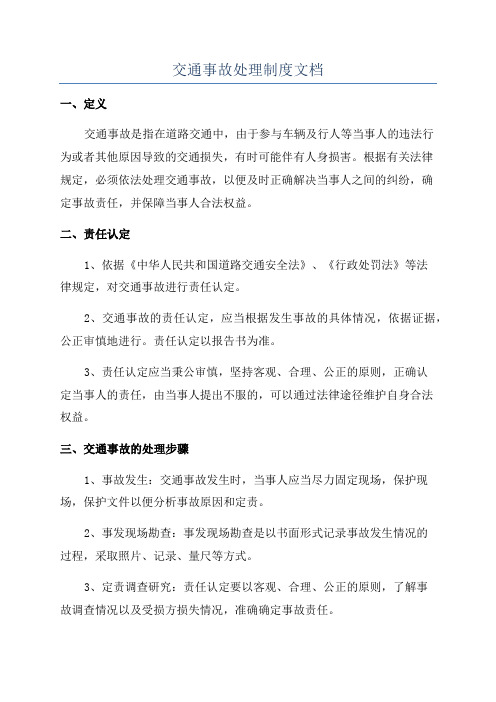 交通事故处理制度文档

一、定义

交通事故是指在道路交通中，由于参与车辆及行人等当事人的违法行为或者其他原因导致的交通损失，有时可能伴有人身损害。根据有关法律规定，必须依法处理交通事故，以便及时正确解决当事人之间的纠纷，确定事故责任，并保障当事人合法权益。

二、责任认定

1、依据《中华人民共和国道路交通安全法》、《行政处罚法》等法律规定，对交通事故进行责任认定。

2、交通事故的责任认定，应当根据发生事故的具体情况，依据证据，公正审慎地进行。责任认定以报告书为准。

3、责任认定应当秉公审慎，坚持客观、合理、公正的原则，正确认定当事人的责任，由当事人提出不服的，可以通过法律途径维护自身合法权益。

三、交通事故的处理步骤

1、事故发生：交通事故发生时，当事人应当尽力固定现场，保护现场，保护文件以便分析事故原因和定责。

2、事发现场勘查：事发现场勘查是以书面形式记录事故发生情况的过程，采取照片、记录、量尺等方式。

3、定责调查研究：责任认定要以客观、合理、公正的原则，了解事故调查情况以及受损方损失情况，准确确定事故责任。